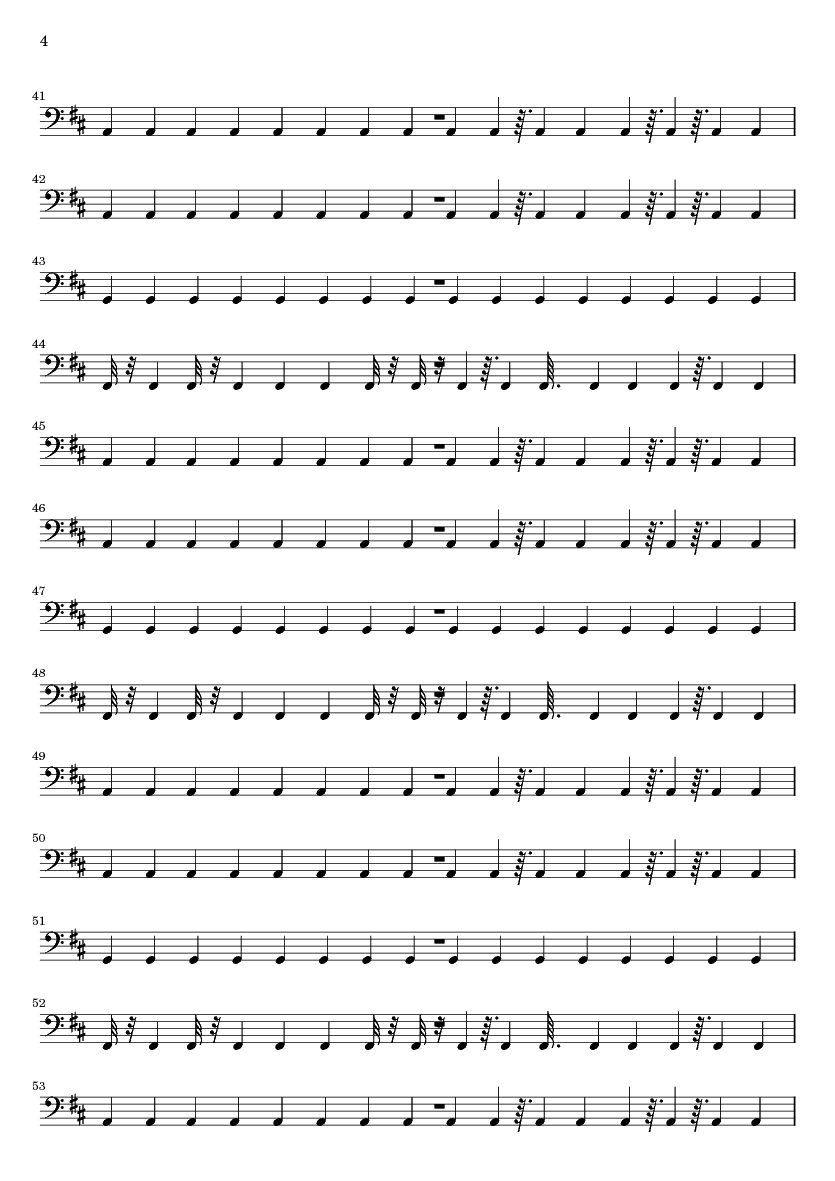 4

41

42

43

44

45

46

47

48

49

50

51

52

53